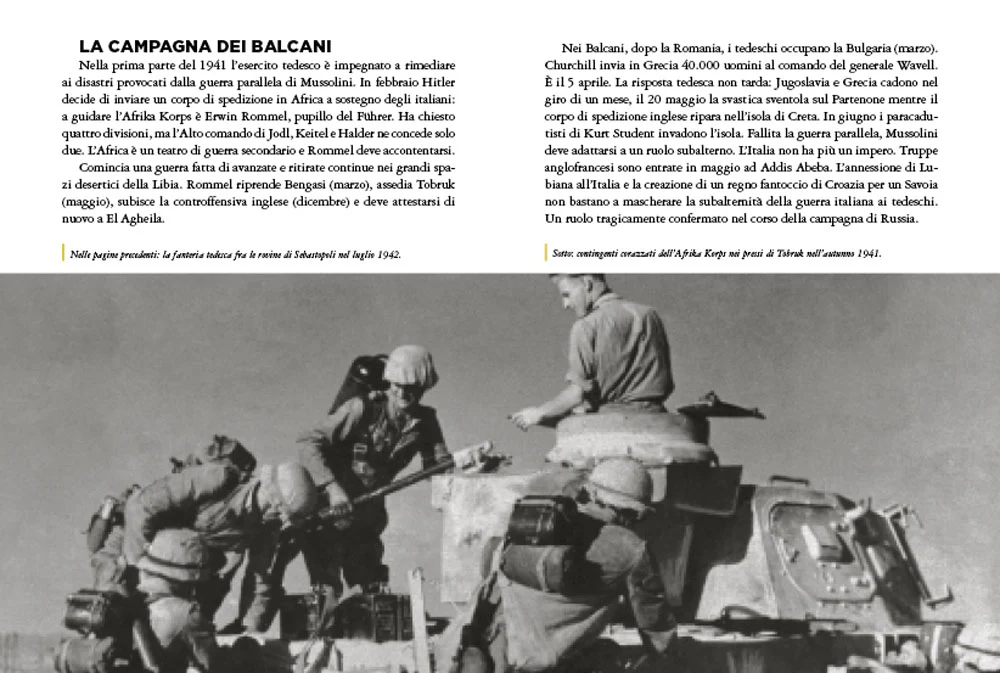 LA CAMPAGNA DEI BALCANI

Nella prima parte del 1941 l'esercito tedesco è impegnato a rimediare ai disastri provocati dalla guerra parallela di Mussolini. In febbraio Hitler decide di inviare un corpo di spedizione in Africa a sostegno degli italiani: a guidare l'Afrika Korps è Erwin Rommel, pupillo del Führer. Ha chiesto quattro divisioni, ma l'Alto comando di Jodl, Keitel e Halder ne concede solo due. L'Africa è un teatro di guerra secondario e Rommel deve accontentarsi.

Comincia una guerra fatta di avanzate e ritirate continue nei grandi spazi desertici della Libia. Rommel riprende Bengasi (marzo), assedia Tobruk (maggio), subisce la controffensiva inglese (dicembre) e deve attestarsi di nuovo a El Agheila.

Nelle pagine precedenti: la fanteria tedesca fra le rovine di Sebastopoli nel luglio 1942.

Nei Balcani, dopo la Romania, i tedeschi occupano la Bulgaria (marzo). Churchill invia in Grecia 40.000 uomini al comando del generale Wavell. È il 5 aprile. La risposta tedesca non tarda: Jugoslavia e Grecia cadono nel giro di un mese, il 20 maggio la svastica sventola sul Partenone mentre il corpo di spedizione inglese ripara nell'isola di Creta. In giugno i paracadutisti di Kurt Student invadono l'isola. Fallita la guerra parallela, Mussolini deve adattarsi a un ruolo subalterno. L'Italia non ha più un impero. Truppe anglofrancesi sono entrate in maggio ad Addis Abeba. L'annessione di Lubiana all'Italia e la creazione di un regno fantoccio di Croazia per un Savoia non bastano a mascherare la subalternità della guerra italiana ai tedeschi. Un ruolo tragicamente confermato nel corso della campagna di Russia.

Sotto: contingenti corazzati dell'Afrika Korps nei pressi di Tobruk nell'autunno 1941.